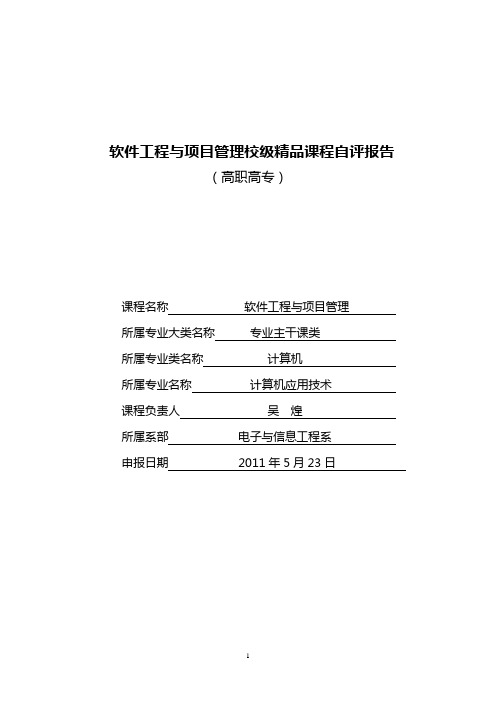 软件工程与项目管理校级精品课程自评报告

（高职高专）

课程名称 软件工程与项目管理

所属专业大类名称 专业主干课类

所属专业类名称 计算机

所属专业名称 计算机应用技术

课程负责人 吴 煌

所属系部 电子与信息工程系

申报日期 2011 年 5 月 23 日

1